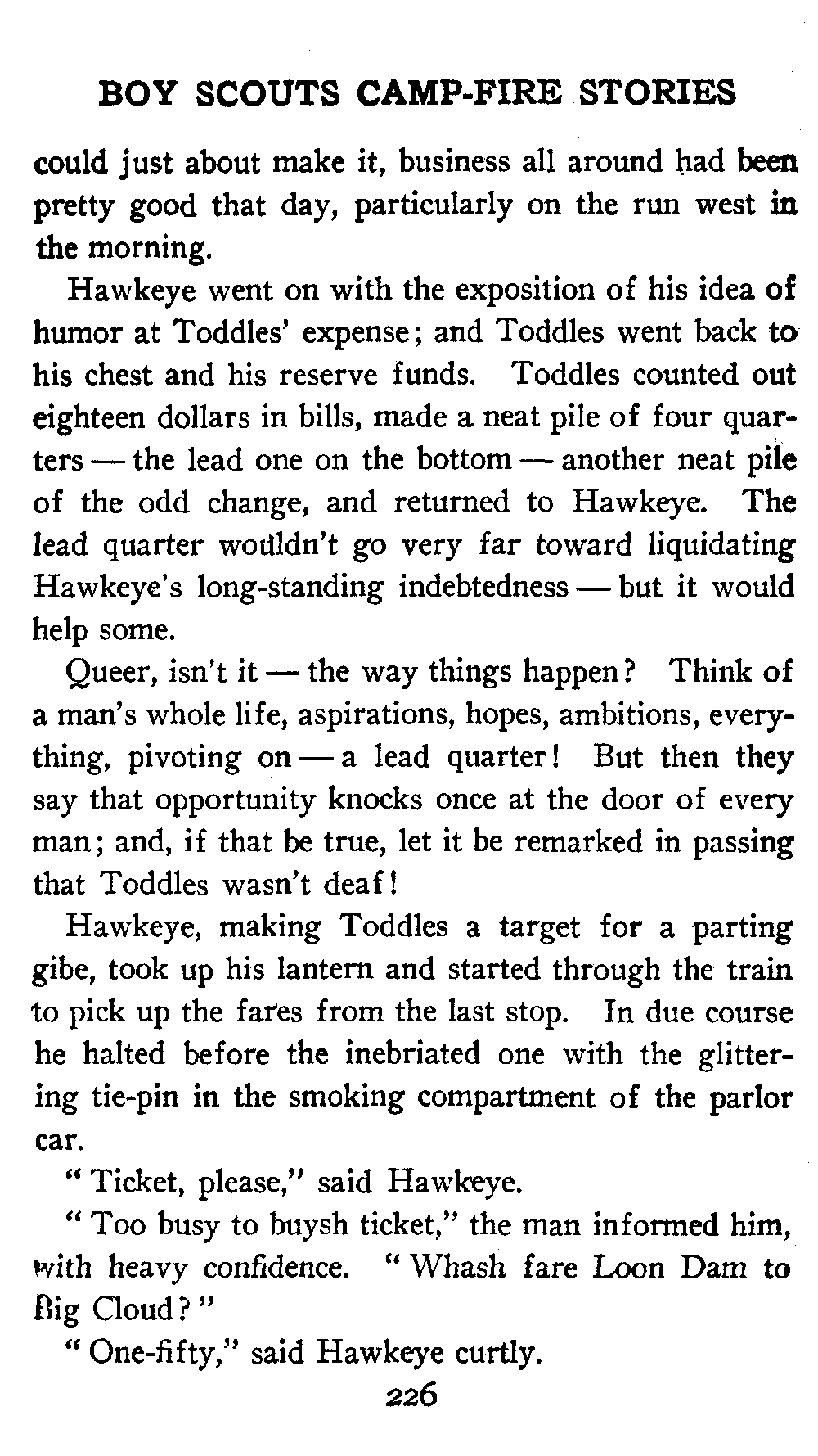 BOY SCOUTS CAMP-FIRE STORIES

could just about make it, business all around had been pretty good that day, particularly on the run west in the morning.

Hawkeye went on with the exposition of his idea of humor at Toddles' expense; and Toddles went back to his chest and his reserve funds. Toddles counted out eighteen dollars in bills, made a neat pile of four quarters — the lead one on the bottom — another neat pile of the odd change, and returned to Hawkeye. The lead quarter wouldn't go very far toward liquidating Hawkeye's long-standing indebtedness — but it would help some.

Queer, isn't it — the way things happen? Think of a man's whole life, aspirations, hopes, ambitions, everything, pivoting on — a lead quarter! But then they say that opportunity knocks once at the door of every man; and, if that be true, let it be remarked in passing that Toddles wasn't deaf!

Hawkeye, making Toddles a target for a parting gibe, took up his lantern and started through the train to pick up the fares from the last stop. In due course he halted before the inebriated one with the glittering tie-pin in the smoking compartment of the parlor car.

"Ticket, please," said Hawkeye.

"Too busy to buysh ticket," the man informed him, with heavy confidence. "Whash fare Loon Dam to Big Cloud?"

"One-fifty," said Hawkeye curtly.

226